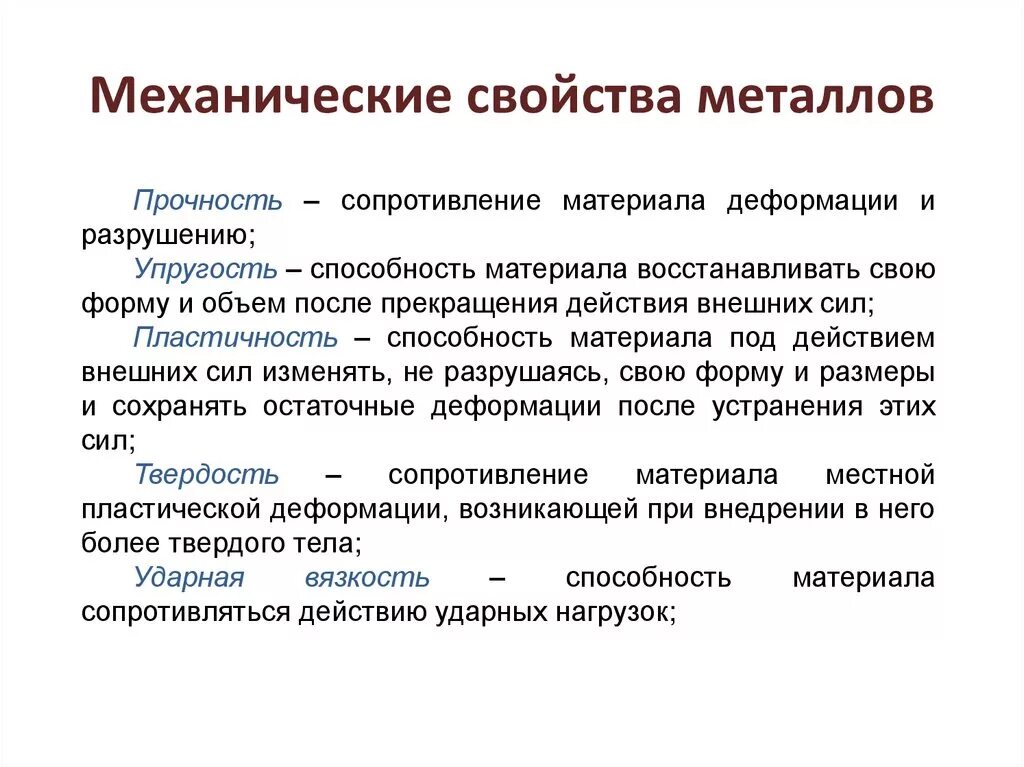 Механические свойства металлов

Прочность – сопротивление материала деформации и разрушению;

Упругость – способность материала восстанавливать свою форму и объем после прекращения действия внешних сил;

Пластичность – способность материала под действием внешних сил изменять, не разрушаясь, свою форму и размеры и сохранять остаточные деформации после устранения этих сил;

Твердость – сопротивление материала местной пластической деформации, возникающей при внедрении в него более твердого тела;

Ударная вязкость – способность материала сопротивляться действию ударных нагрузок;